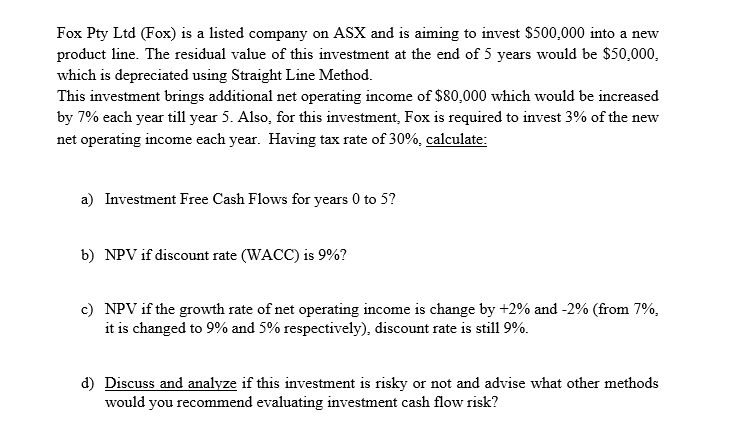 Fox Pty Ltd (Fox) is a listed company on ASX and is aiming to invest \$500,000 into a new product line. The residual value of this investment at the end of 5 years would be \$50,000, which is depreciated using Straight Line Method.
This investment brings additional net operating income of \$80,000 which would be increased by 7% each year till year 5. Also, for this investment, Fox is required to invest 3% of the new net operating income each year. Having tax rate of 30%, calculate:

a) Investment Free Cash Flows for years 0 to 5?

b) NPV if discount rate (WACC) is 9%?

c) NPV if the growth rate of net operating income is change by +2% and -2% (from 7%, it is changed to 9% and 5% respectively), discount rate is still 9%.

d) Discuss and analyze if this investment is risky or not and advise what other methods would you recommend evaluating investment cash flow risk?